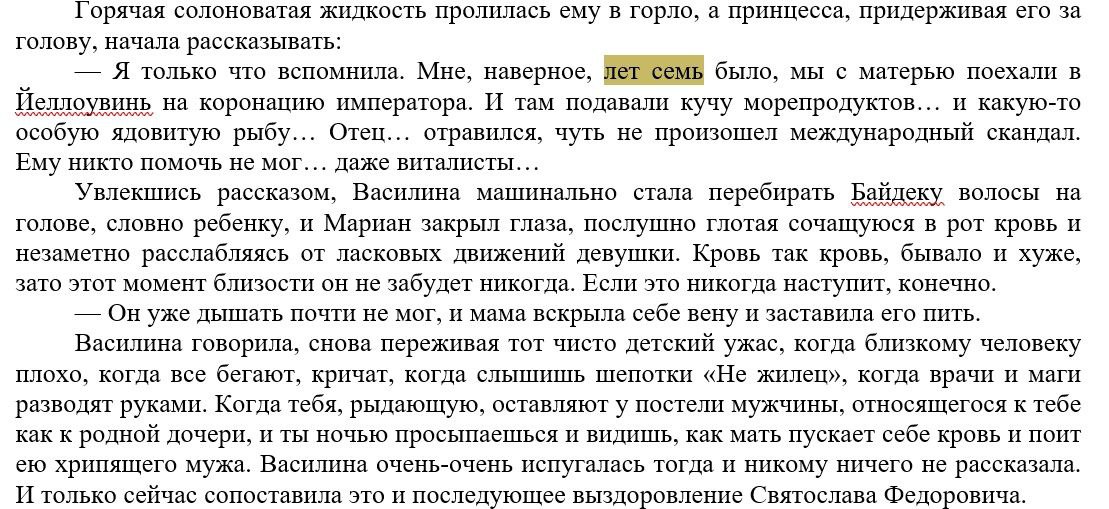 Горячая солоноватая жидкость пролилась ему в горло, а принцесса, придерживая его за голову, начала рассказывать:

— Я только что вспомнила. Мне, наверное, лет семь было, мы с матерью поехали в Йеллоувинь на коронацию императора. И там подавали кучу морепродуктов… и какую-то особую ядовитую рыбу… Отец… отравился, чуть не произошел международный скандал. Ему никто помочь не мог… даже виталисты…

Увлекшись рассказом, Василина машинально стала перебирать Байдеку волосы на голове, словно ребенку, и Мариан закрыл глаза, послушно глотая сочащуюся в рот кровь и незаметно расслабляясь от ласковых движений девушки. Кровь так кровь, бывало и хуже, зато этот момент близости он не забудет никогда. Если это никогда наступит, конечно.

— Он уже дышать почти не мог, и мама вскрыла себе вену и заставила его пить.

Василина говорила, снова переживая тот чисто детский ужас, когда близкому человеку плохо, когда все бегают, кричат, когда слышишь шепотки «Не жилец», когда врачи и маги разводят руками. Когда тебя, рыдающую, оставляют у постели мужчины, относящегося к тебе как к родной дочери, и ты ночью просыпаешься и видишь, как мать пускает себе кровь и поит ею хрипящего мужа. Василина очень-очень испугалась тогда и никому ничего не рассказала. И только сейчас сопоставила это и последующее выздоровление Святослава Федоровича.